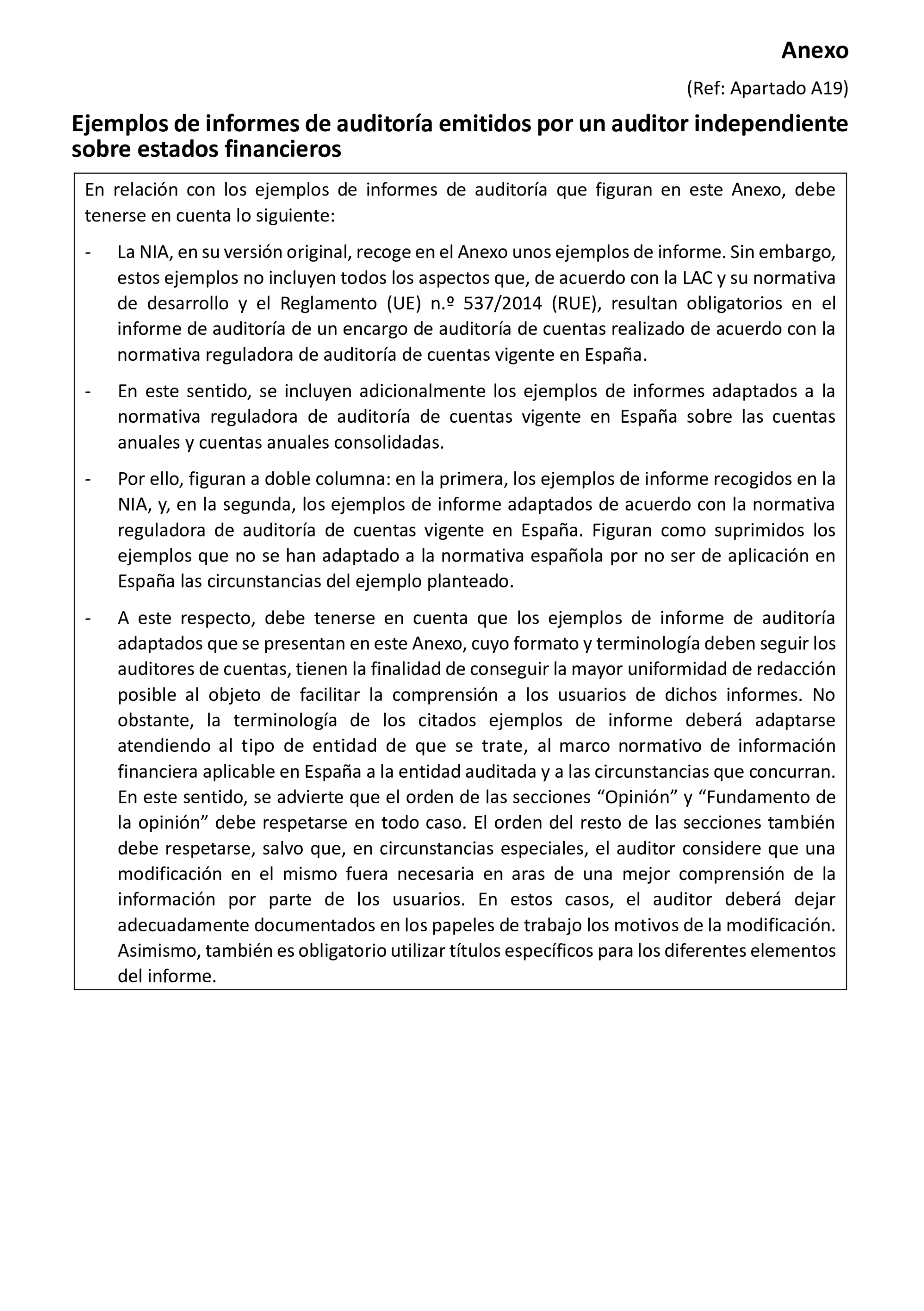 Anexo

(Ref: Apartado A19)

Ejemplos de informes de auditoría emitidos por un auditor independiente sobre estados financieros

En relación con los ejemplos de informes de auditoría que figuran en este Anexo, debe tenerse en cuenta lo siguiente:

- La NIA, en su versión original, recoge en el Anexo unos ejemplos de informe. Sin embargo, estos ejemplos no incluyen todos los aspectos que, de acuerdo con la LAC y su normativa de desarrollo y el Reglamento (UE) n.º 537/2014 (RUE), resultan obligatorios en el informe de auditoría de un encargo de auditoría de cuentas realizado de acuerdo con la normativa reguladora de auditoría de cuentas vigente en España.

- En este sentido, se incluyen adicionalmente los ejemplos de informes adaptados a la normativa reguladora de auditoría de cuentas vigente en España sobre las cuentas anuales y cuentas anuales consolidadas.

- Por ello, figuran a doble columna: en la primera, los ejemplos de informe recogidos en la NIA, y, en la segunda, los ejemplos de informe adaptados de acuerdo con la normativa reguladora de auditoría de cuentas vigente en España. Figuran como suprimidos los ejemplos que no se han adaptado a la normativa española por no ser de aplicación en España las circunstancias del ejemplo planteado.

- A este respecto, debe tenerse en cuenta que los ejemplos de informe de auditoría adaptados que se presentan en este Anexo, cuyo formato y terminología deben seguir los auditores de cuentas, tienen la finalidad de conseguir la mayor uniformidad de redacción posible al objeto de facilitar la comprensión a los usuarios de dichos informes. No obstante, la terminología de los citados ejemplos de informe deberá adaptarse atendiendo al tipo de entidad de que se trate, al marco normativo de información financiera aplicable en España a la entidad auditada y a las circunstancias que concurran. En este sentido, se advierte que el orden de las secciones “Opinión” y “Fundamento de la opinión” debe respetarse en todo caso. El orden del resto de las secciones también debe respetarse, salvo que, en circunstancias especiales, el auditor considere que una modificación en el mismo fuera necesaria en aras de una mejor comprensión de la información por parte de los usuarios. En estos casos, el auditor deberá dejar adecuadamente documentados en los papeles de trabajo los motivos de la modificación. Asimismo, también es obligatorio utilizar títulos específicos para los diferentes elementos del informe.